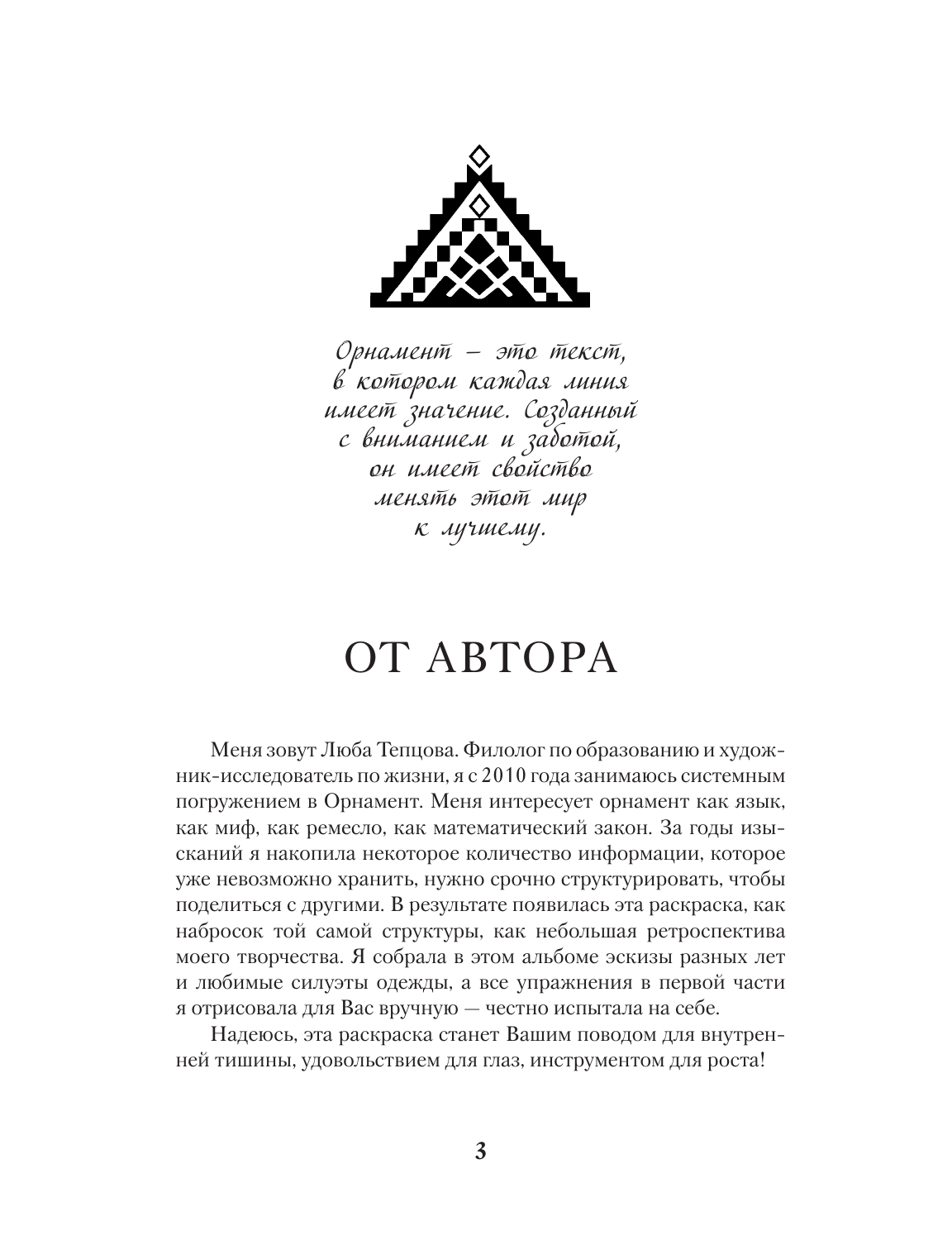 Орнамент – это текст, в котором каждая линия имеет значение. Созданный с вниманием и заботой, он имеет свойство менять этот мир к лучшему.

ОТ АВТОРА

Меня зовут Люба Тепцова. Филолог по образованию и художник-исследователь по жизни, я с 2010 года занимаюсь системным погружением в Орнамент. Меня интересует орнамент как язык, как миф, как ремесло, как математический закон. За годы изысканий я накопила некоторое количество информации, которое уже невозможно хранить, нужно срочно структурировать, чтобы поделиться с другими. В результате появилась эта раскраска, как набросок той самой структуры, как небольшая ретроспектива моего творчества. Я собрала в этом альбоме эскизы разных лет и любимые силуэты одежды, а все упражнения в первой части я отрисовала для Вас вручную — честно испытала на себе.

Надеюсь, эта раскраска станет Вашим поводом для внутренней тишины, удовольствием для глаз, инструментом для роста!

3